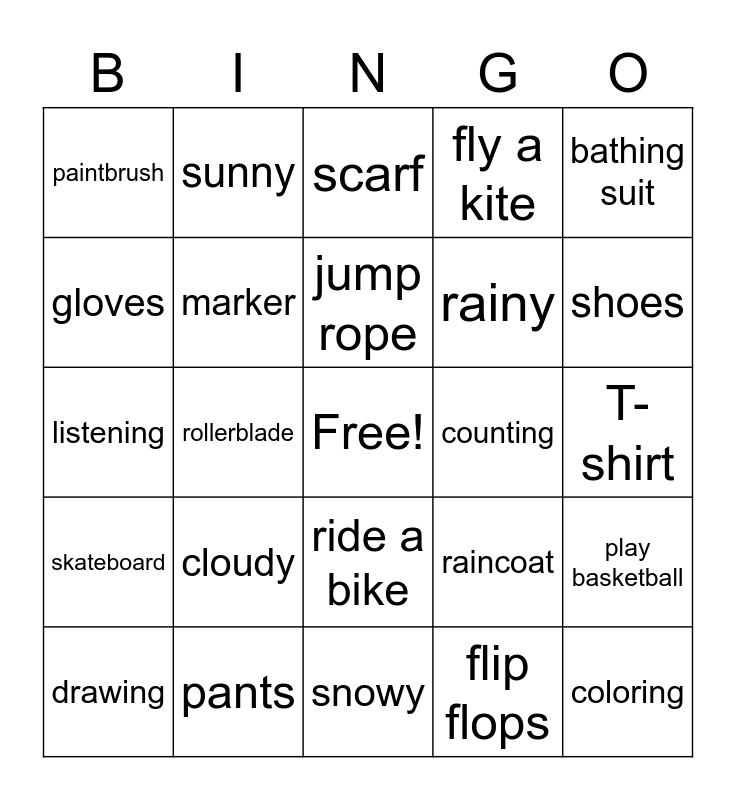 | B | I | N | G | O |
|---|---|---|---|---|
| paintbrush | sunny | scarf | fly a kite | bathing suit |
| gloves | marker | jump rope | rainy | shoes |
| listening | rollerblade | Free! | counting | T-shirt |
| skateboard | cloudy | ride a bike | raincoat | play basketball |
| drawing | pants | snowy | flip flops | coloring |